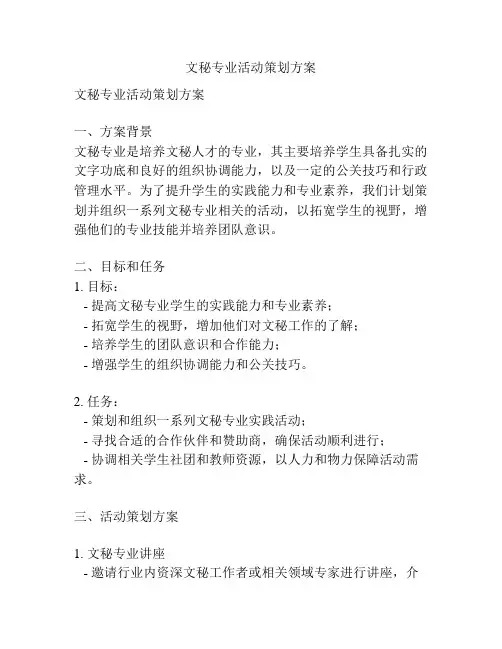 文秘专业活动策划方案

文秘专业活动策划方案

一、方案背景
文秘专业是培养文秘人才的专业，其主要培养学生具备扎实的文字功底和良好的组织协调能力，以及一定的公关技巧和行政管理水平。为了提升学生的实践能力和专业素养，我们计划策划并组织一系列文秘专业相关的活动，以拓宽学生的视野，增强他们的专业技能并培养团队意识。

二、目标和任务
1. 目标：
- 提高文秘专业学生的实践能力和专业素养；
- 拓宽学生的视野，增加他们对文秘工作的了解；
- 培养学生的团队意识和合作能力；
- 增强学生的组织协调能力和公关技巧。

2. 任务：
- 策划和组织一系列文秘专业实践活动；
- 寻找合适的合作伙伴和赞助商，确保活动顺利进行；
- 协调相关学生社团和教师资源，以人力和物力保障活动需求。

三、活动策划方案

1. 文秘专业讲座
- 邀请行业内资深文秘工作者或相关领域专家进行讲座，介